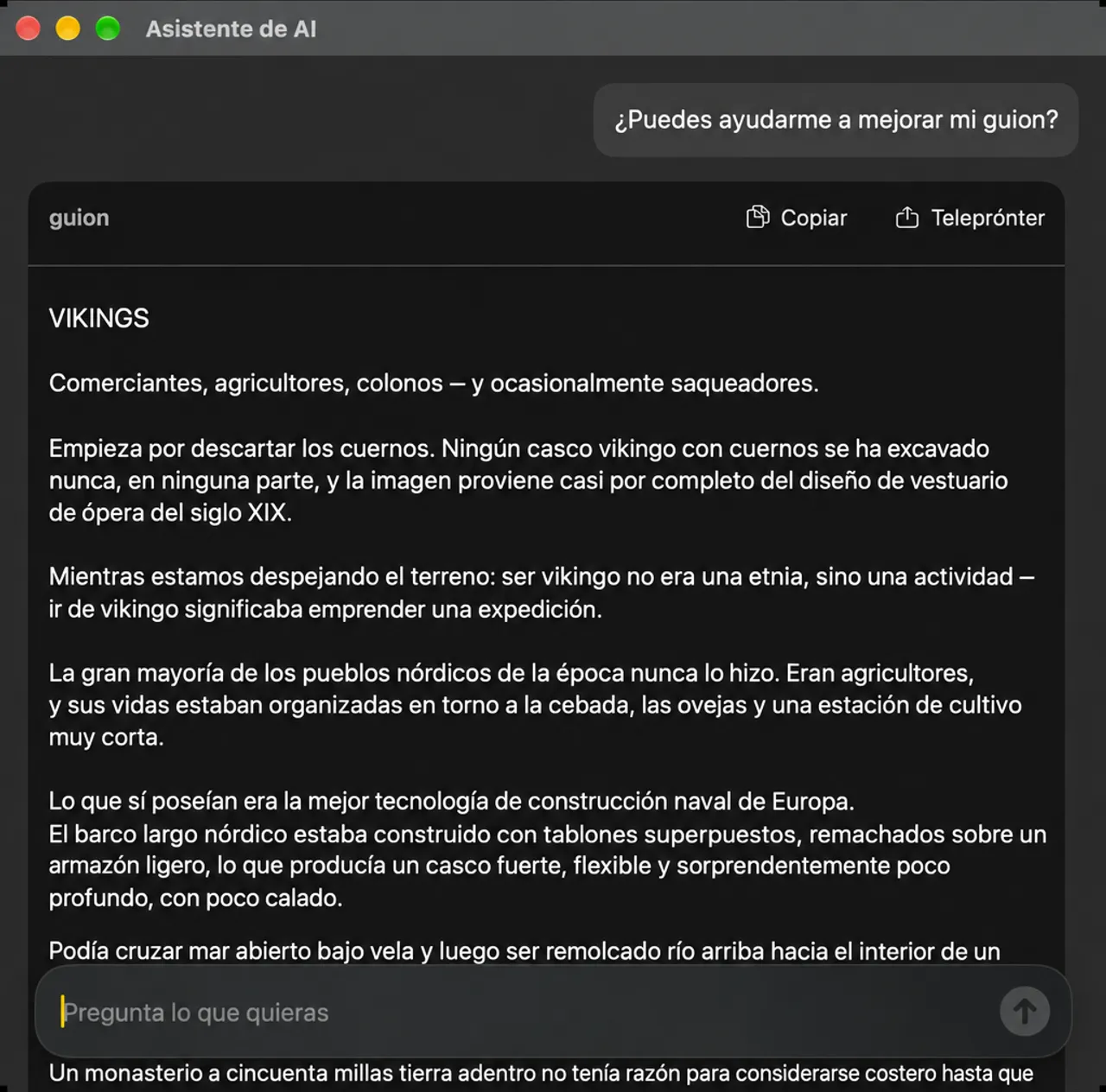 Asistente de AI

¿Puedes ayudarme a mejorar mi guion?

guion

Copiar

Teleprónter

VIKINGS

Comerciantes, agricultores, colonos — y ocasionalmente saqueadores.

Empieza por descartar los cuernos. Ningún casco vikingo con cuernos se ha excavado nunca, en ninguna parte, y la imagen proviene casi por completo del diseño de vestuario de ópera del siglo XIX.

Mientras estamos despejando el terreno: ser vikingo no era una etnia, sino una actividad — ir de vikingo significaba emprender una expedición.

La gran mayoría de los pueblos nórdicos de la época nunca lo hizo. Eran agricultores, y sus vidas estaban organizadas en torno a la cebada, las ovejas y una estación de cultivo muy corta.

Lo que sí poseían era la mejor tecnología de construcción naval de Europa.
El barco largo nórdico estaba construido con tablones superpuestos, remachados sobre un armazón ligero, lo que producía un casco fuerte, flexible y sorprendentemente poco profundo, con poco calado.

Podía cruzar mar abierto bajo vela y luego ser remolcado río arriba hacia el interior de un

Pregunta lo que quieras

Un monasterio a cincuenta millas tierra adentro no tenía razón para considerarse costero hasta que